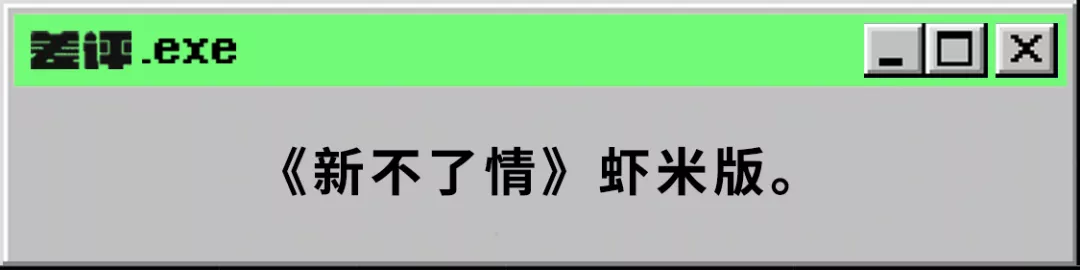 差评.exe

《新不了情》虾米版。